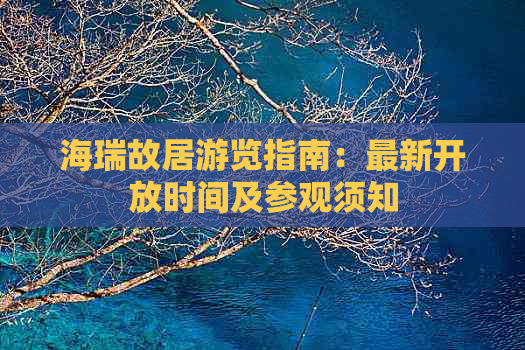 海瑞故居游览指南：最新开放时间及参观须知